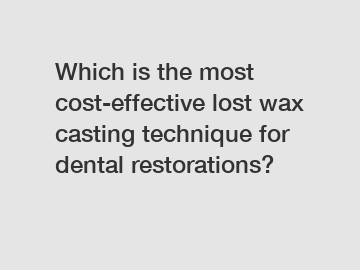 Which is the most cost-effective lost wax casting technique for dental restorations?